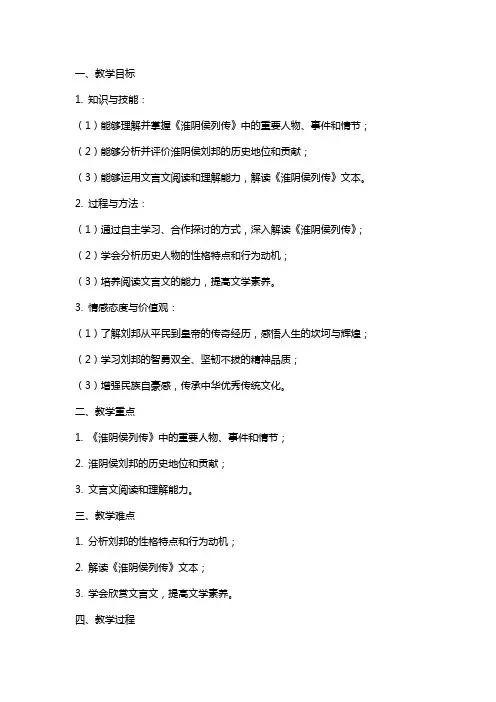 一、教学目标

1. 知识与技能：

（1）能够理解并掌握《淮阴侯列传》中的重要人物、事件和情节；

（2）能够分析并评价淮阴侯刘邦的历史地位和贡献；

（3）能够运用文言文阅读和理解能力，解读《淮阴侯列传》文本。

2. 过程与方法：

（1）通过自主学习、合作探讨的方式，深入解读《淮阴侯列传》；

（2）学会分析历史人物的性格特点和行为动机；

（3）培养阅读文言文的能力，提高文学素养。

3. 情感态度与价值观：

（1）了解刘邦从平民到皇帝的传奇经历，感悟人生的坎坷与辉煌；

（2）学习刘邦的智勇双全、坚韧不拔的精神品质；

（3）增强民族自豪感，传承中华优秀传统文化。

二、教学重点

1. 《淮阴侯列传》中的重要人物、事件和情节；

2. 淮阴侯刘邦的历史地位和贡献；

3. 文言文阅读和理解能力。

三、教学难点

1. 分析刘邦的性格特点和行为动机；

2. 解读《淮阴侯列传》文本；

3. 学会欣赏文言文，提高文学素养。

四、教学过程